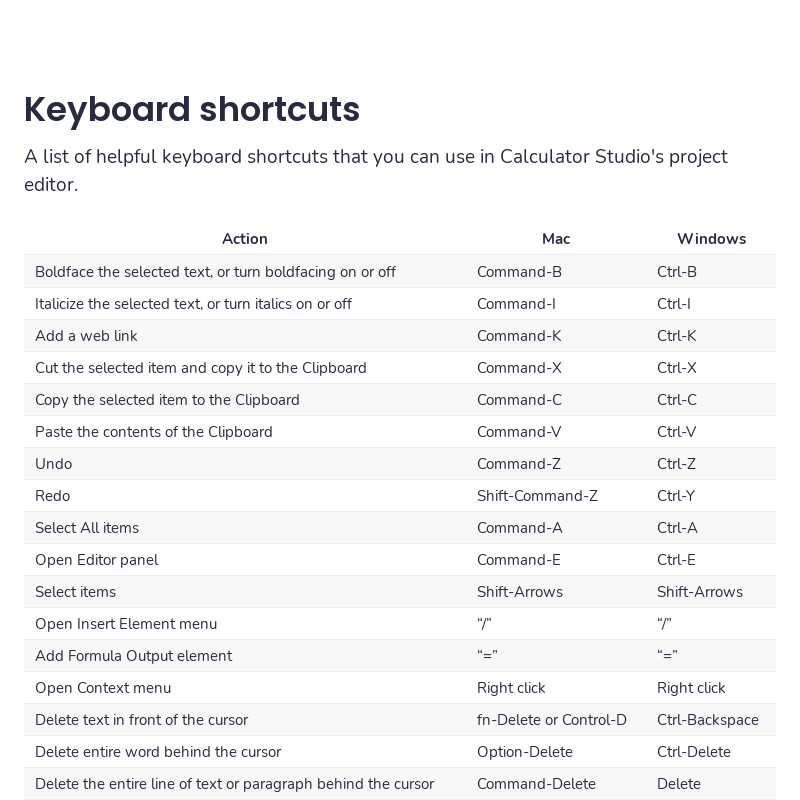 Keyboard shortcuts

A list of helpful keyboard shortcuts that you can use in Calculator Studio's project editor.

| Action | Mac | Windows |
|---|---|---|
| Boldface the selected text, or turn boldfacing on or off | Command-B | Ctrl-B |
| Italicize the selected text, or turn italics on or off | Command-I | Ctrl-I |
| Add a web link | Command-K | Ctrl-K |
| Cut the selected item and copy it to the Clipboard | Command-X | Ctrl-X |
| Copy the selected item to the Clipboard | Command-C | Ctrl-C |
| Paste the contents of the Clipboard | Command-V | Ctrl-V |
| Undo | Command-Z | Ctrl-Z |
| Redo | Shift-Command-Z | Ctrl-Y |
| Select All items | Command-A | Ctrl-A |
| Open Editor panel | Command-E | Ctrl-E |
| Select items | Shift-Arrows | Shift-Arrows |
| Open Insert Element menu | “/” | “/” |
| Add Formula Output element | “=” | “=” |
| Open Context menu | Right click | Right click |
| Delete text in front of the cursor | fn-Delete or Control-D | Ctrl-Backspace |
| Delete entire word behind the cursor | Option-Delete | Ctrl-Delete |
| Delete the entire line of text or paragraph behind the cursor | Command-Delete | Delete |